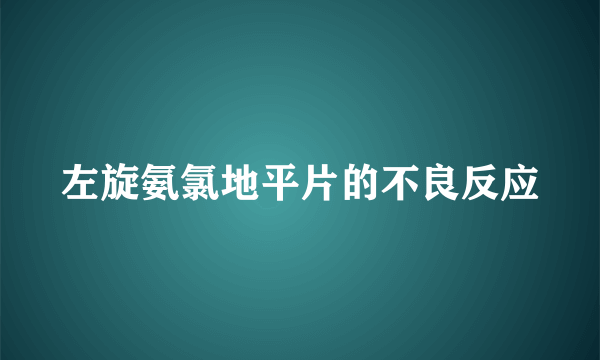 左旋氨氯地平片的不良反应